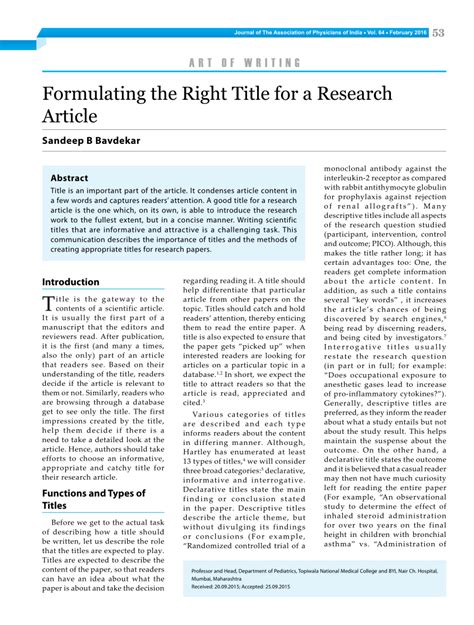 Journal of The Association of Physicians of India • Vol. 64 • February 2016 53

ART OF WRITING

Formulating the Right Title for a Research Article

Sandeep B Bavdekar

Abstract

Title is an important part of the article. It condenses article content in a few words and captures readers' attention. A good title for a research article is the one which, on its own, is able to introduce the research work to the fullest extent, but in a concise manner. Writing scientific titles that are informative and attractive is a challenging task. This communication describes the importance of titles and the methods of creating appropriate titles for research papers.

Introduction

Title is the gateway to the contents of a scientific article. It is usually the first part of a manuscript that the editors and reviewers read. After publication, it is the first (and many a times, also the only) part of an article that readers see. Based on their understanding of the title, readers decide if the article is relevant to them or not. Similarly, readers who are browsing through a database get to see only the title. The first impressions created by the title, help them decide if there is a need to take a detailed look at the article. Hence, authors should take efforts to choose an informative, appropriate and catchy title for their research article.

Functions and Types of Titles

Before we get to the actual task of describing how a title should be written, let us describe the role that the titles are expected to play. Titles are expected to describe the content of the paper, so that readers can have an idea about what the paper is about and take the decision regarding reading it. A title should help differentiate that particular article from other papers on the topic. Titles should catch and hold readers' attention, thereby enticing them to read the entire paper. A title is also expected to ensure that the paper gets "picked up" when interested readers are looking for articles on a particular topic in a database.$^{1,2}$ In short, we expect the title to attract readers so that the article is read, appreciated and cited.$^{3}$

Various categories of titles are described and each type informs readers about the content in differing manner. Although, Hartley has enumerated at least 13 types of titles,$^{4}$ we will consider three broad categories:$^{5}$ declarative, informative and interrogative. Declarative titles state the main finding or conclusion stated in the paper. Descriptive titles describe the article theme, but without divulging its findings or conclusions (For example, "Randomized controlled trial of a monoclonal antibody against the interleukin-2 receptor as compared with rabbit antithymocyte globulin for prophylaxis against rejection of renal allografts"). Many descriptive titles include all aspects of the research question studied (participant, intervention, control and outcome; PICO). Although, this makes the title rather long; it has certain advantages too: One, the readers get complete information about the article content. In addition, as such a title contains several "key words" , it increases the article's chances of being discovered by search engines,$^{6}$ being read by discerning readers, and being cited by investigators.$^{7}$ Interrogative titles usually restate the research question (in part or in full; for example: "Does occupational exposure to anesthetic gases lead to increase of pro-inflammatory cytokines?"). Generally, descriptive titles are preferred, as they inform the reader about what a study entails but not about the study result. This helps maintain the suspense about the outcome. On the other hand, a declarative title states the outcome and it is believed that a casual reader may then not have much curiosity left for reading the entire paper (For example, "An observational study to determine the effect of inhaled steroid administration for over two years on the final height in children with bronchial asthma" vs. "Administration of

Professor and Head, Department of Pediatrics, Topiwala National Medical College and BYL Nair Ch. Hospital, Mumbai, Maharashtra
Received: 20.09.2015; Accepted: 25.09.2015